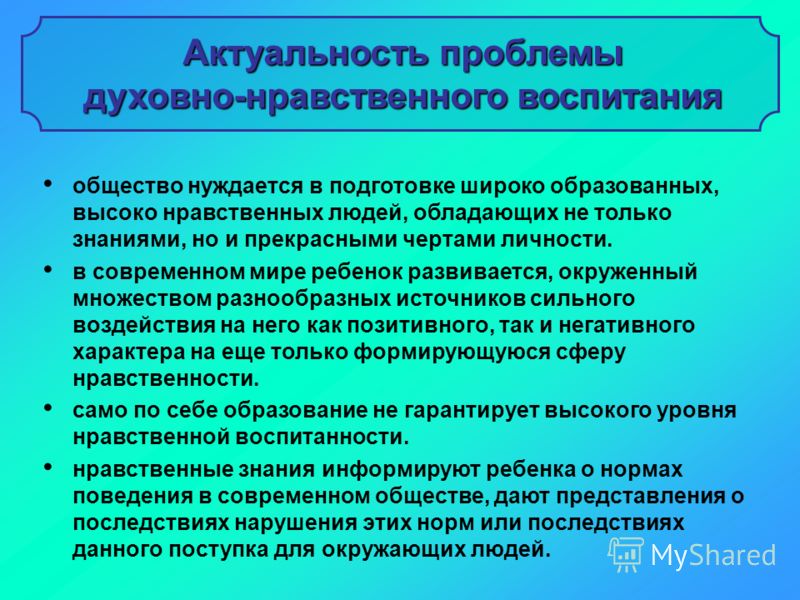 Актуальность проблемы духовно-нравственного воспитания

• общество нуждается в подготовке широко образованных, высоко нравственных людей, обладающих не только знаниями, но и прекрасными чертами личности.

• в современном мире ребенок развивается, окруженный множеством разнообразных источников сильного воздействия на него как позитивного, так и негативного характера на еще только формирующуюся сферу нравственности.

• само по себе образование не гарантирует высокого уровня нравственной воспитанности.

• нравственные знания информируют ребенка о нормах поведения в современном обществе, дают представления о последствиях нарушения этих норм или последствиях данного поступка для окружающих людей.

MyShared